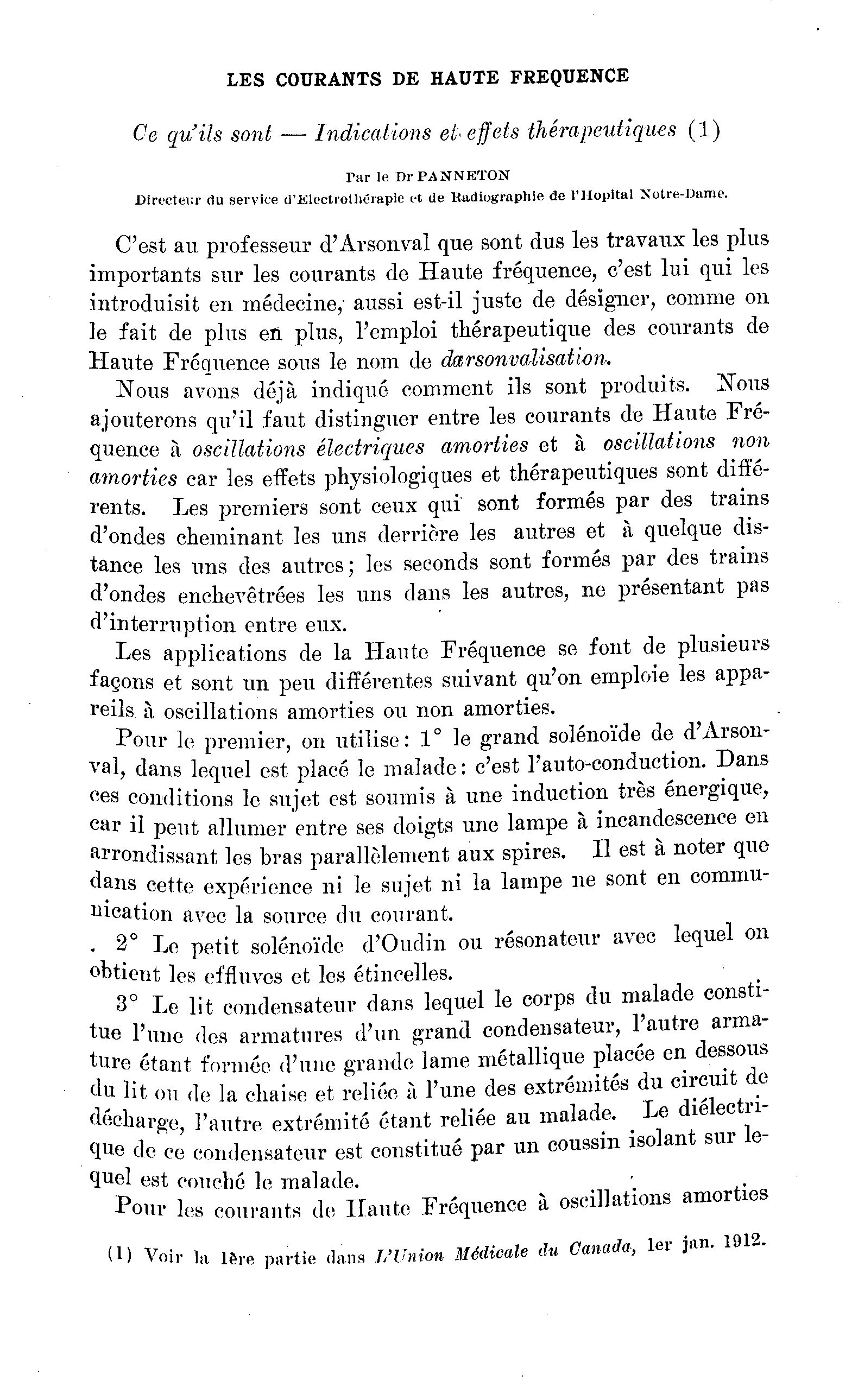 LES COURANTS DE HAUTE FREQUENCE

Ce qu'ils sont — Indications et effets thérapeutiques (1)

Par le Dr PANNETON
Directeur du service d'Electrothérapie et de Radiographie de l'Hopital Notre-Dame.

C'est au professeur d'Arsonval que sont dus les travaux les plus importants sur les courants de Haute fréquence, c'est lui qui les introduisit en médecine, aussi est-il juste de désigner, comme on le fait de plus en plus, l'emploi thérapeutique des courants de Haute Fréquence sous le nom de darsonvalisation.

Nous avons déjà indiqué comment ils sont produits. Nous ajouterons qu'il faut distinguer entre les courants de Haute Fréquence à oscillations électriques amorties et à oscillations non amorties car les effets physiologiques et thérapeutiques sont différents. Les premiers sont ceux qui sont formés par des trains d'ondes cheminant les uns derrière les autres et à quelque distance les uns des autres; les seconds sont formés par des trains d'ondes enchevêtrées les uns dans les autres, ne présentant pas d'interruption entre eux.

Les applications de la Haute Fréquence se font de plusieurs façons et sont un peu différentes suivant qu'on emploie les appareils à oscillations amorties ou non amorties.

Pour le premier, on utilise: 1° le grand solénoïde de d'Arsonval, dans lequel est placé le malade: c'est l'auto-conduction. Dans ces conditions le sujet est soumis à une induction très énergique, car il peut allumer entre ses doigts une lampe à incandescence en arrondissant les bras parallèlement aux spires. Il est à noter que dans cette expérience ni le sujet ni la lampe ne sont en communication avec la source du courant.

2° Le petit solénoïde d'Oudin ou résonateur avec lequel on obtient les effluves et les étincelles.

3° Le lit condensateur dans lequel le corps du malade constitue l'une des armatures d'un grand condensateur, l'autre armature étant formée d'une grande lame métallique placée en dessous du lit ou de la chaise et reliée à l'une des extrémités du circuit de décharge, l'autre extrémité étant reliée au malade. Le diélectrique de ce condensateur est constitué par un coussin isolant sur lequel est couché le malade.

Pour les courants de Haute Fréquence à oscillations amorties

(1) Voir la 1ère partie dans L'Union Médicale du Canada, 1er jan. 1912.